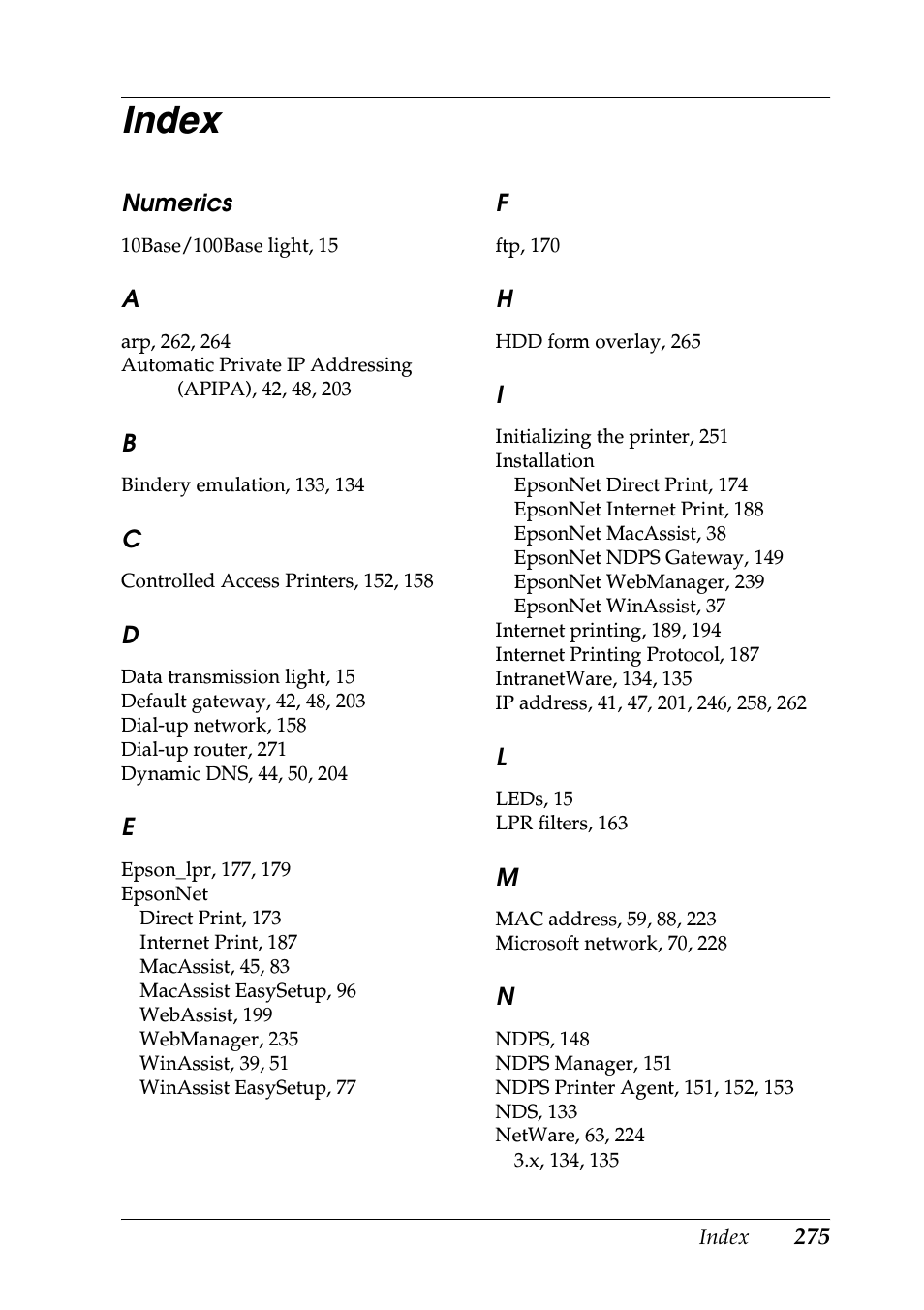 Index

Numerics

10Base/100Base light, 15

A

arp, 262, 264
Automatic Private IP Addressing (APIPA), 42, 48, 203

B

Bindery emulation, 133, 134

C

Controlled Access Printers, 152, 158

D

Data transmission light, 15
Default gateway, 42, 48, 203
Dial-up network, 158
Dial-up router, 271
Dynamic DNS, 44, 50, 204

E

Epson_lpr, 177, 179
EpsonNet
Direct Print, 173
Internet Print, 187
MacAssist, 45, 83
MacAssist EasySetup, 96
WebAssist, 199
WebManager, 235
WinAssist, 39, 51
WinAssist EasySetup, 77

F

ftp, 170

H

HDD form overlay, 265

I

Initializing the printer, 251
Installation
EpsonNet Direct Print, 174
EpsonNet Internet Print, 188
EpsonNet MacAssist, 38
EpsonNet NDPS Gateway, 149
EpsonNet WebManager, 239
EpsonNet WinAssist, 37
Internet printing, 189, 194
Internet Printing Protocol, 187
IntranetWare, 134, 135
IP address, 41, 47, 201, 246, 258, 262

L

LEDs, 15
LPR filters, 163

M

MAC address, 59, 88, 223
Microsoft network, 70, 228

N

NDPS, 148
NDPS Manager, 151
NDPS Printer Agent, 151, 152, 153
NDS, 133
NetWare, 63, 224
3.x, 134, 135

Index 275